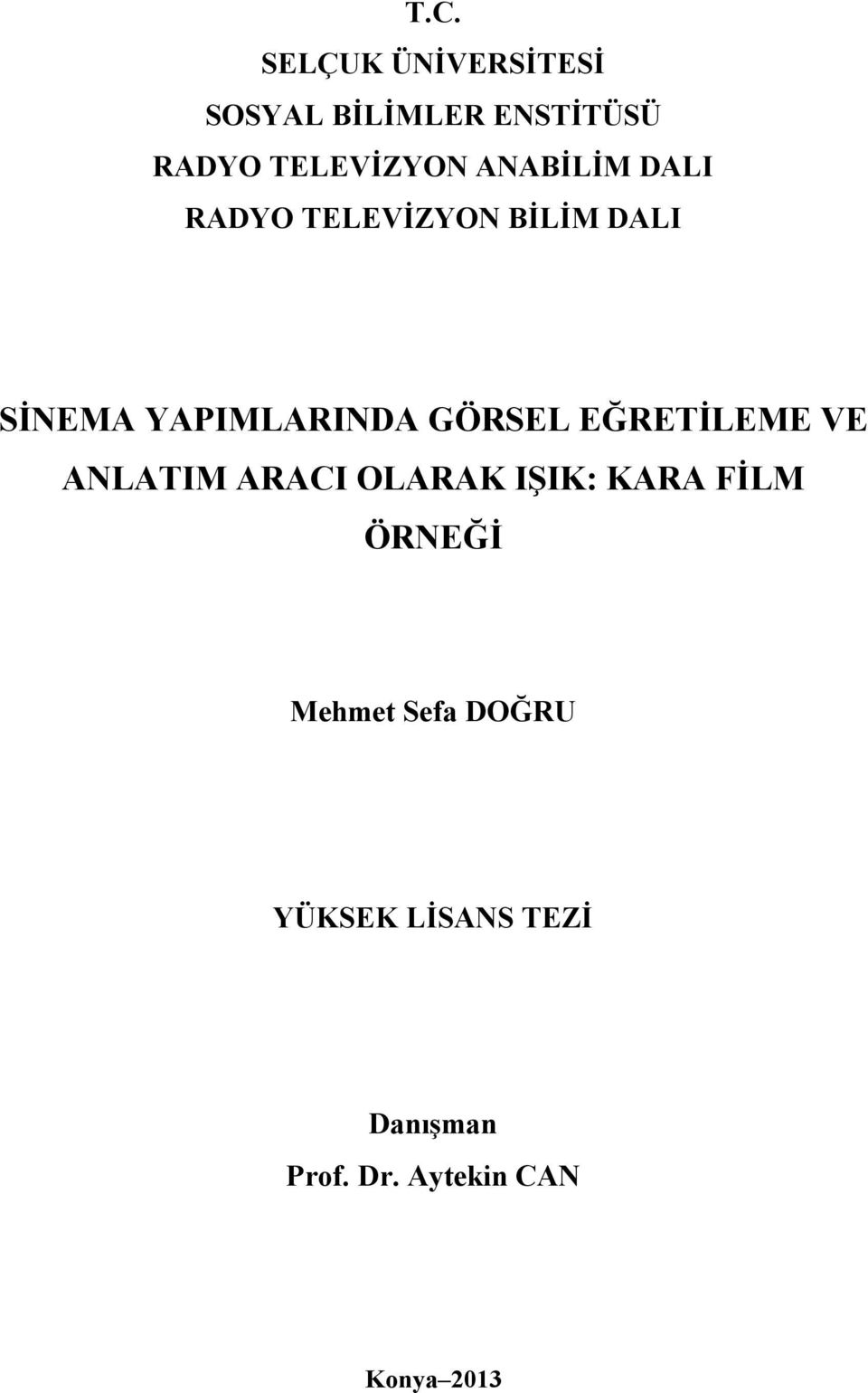 T.C.
SELÇUK ÜNİVERSİTESİ
SOSYAL BİLİMLER ENSTİTÜSÜ
RADYO TELEVİZYON ANABİLİM DALI
RADYO TELEVİZYON BİLİM DALI

SİNEMA YAPIMLARINDA GÖRSEL EĞRETİLEME VE ANLATIM ARACI OLARAK IŞIK: KARA FİLM ÖRNEĞİ

Mehmet Sefa DOĞRU

YÜKSEK LİSANS TEZİ

Danışman
Prof. Dr. Aytekin CAN

Konya–2013